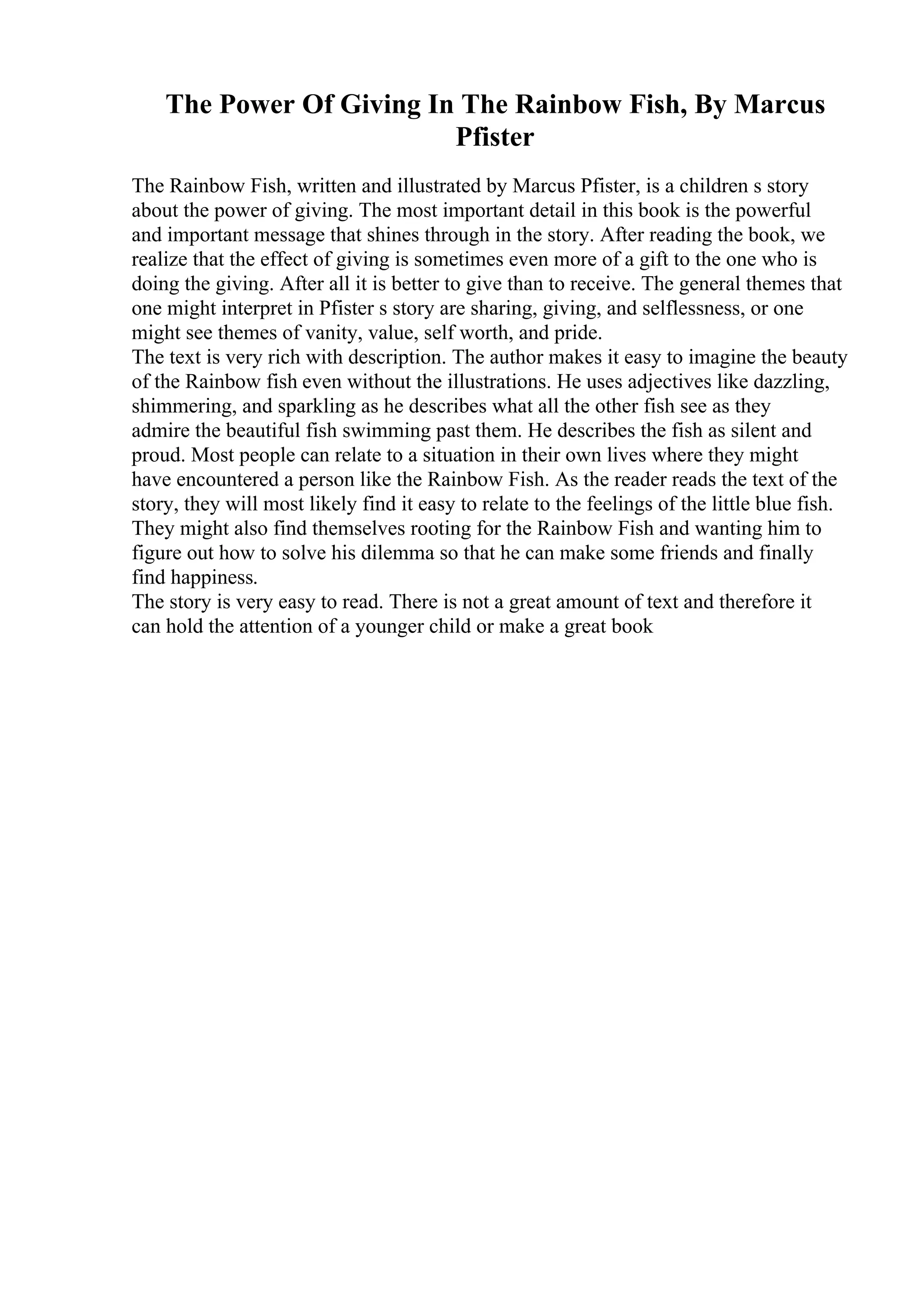 The Power Of Giving In The Rainbow Fish, By Marcus Pfister

The Rainbow Fish, written and illustrated by Marcus Pfister, is a children s story about the power of giving. The most important detail in this book is the powerful and important message that shines through in the story. After reading the book, we realize that the effect of giving is sometimes even more of a gift to the one who is doing the giving. After all it is better to give than to receive. The general themes that one might interpret in Pfister s story are sharing, giving, and selflessness, or one might see themes of vanity, value, self worth, and pride.
The text is very rich with description. The author makes it easy to imagine the beauty of the Rainbow fish even without the illustrations. He uses adjectives like dazzling, shimmering, and sparkling as he describes what all the other fish see as they admire the beautiful fish swimming past them. He describes the fish as silent and proud. Most people can relate to a situation in their own lives where they might have encountered a person like the Rainbow Fish. As the reader reads the text of the story, they will most likely find it easy to relate to the feelings of the little blue fish. They might also find themselves rooting for the Rainbow Fish and wanting him to figure out how to solve his dilemma so that he can make some friends and finally find happiness.
The story is very easy to read. There is not a great amount of text and therefore it can hold the attention of a younger child or make a great book